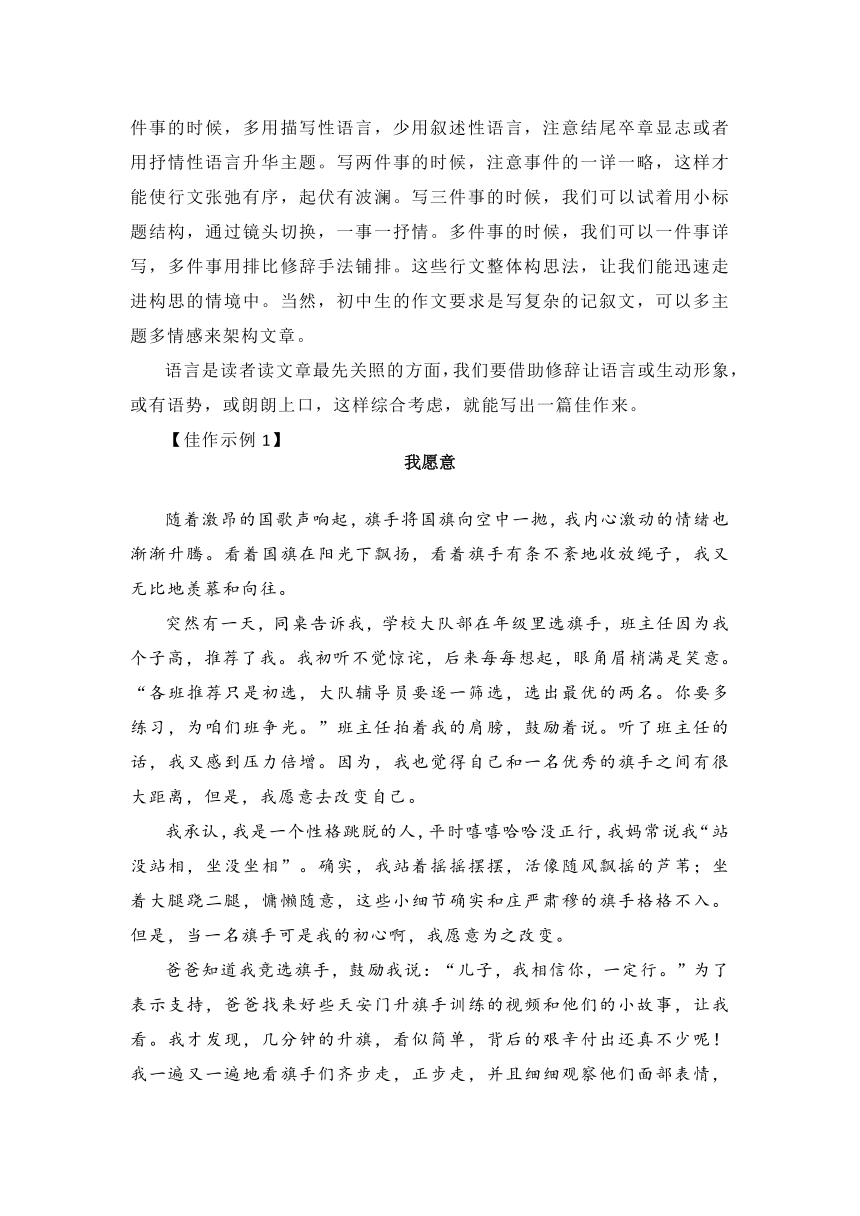 件事的时候，多用描写性语言，少用叙述性语言，注意结尾卒章显志或者用抒情性语言升华主题。写两件事的时候，注意事件的一详一略，这样才能使行文张弛有序，起伏有波澜。写三件事的时候，我们可以试着用小标题结构，通过镜头切换，一事一抒情。多件事的时候，我们可以一件事详写，多件事用排比修辞手法铺排。这些行文整体构思法，让我们能迅速走进构思的情境中。当然，初中生的作文要求是写复杂的记叙文，可以多主题多情感来架构文章。

语言是读者读文章最先关照的方面，我们要借助修辞让语言或生动形象，或有语势，或朗朗上口，这样综合考虑，就能写出一篇佳作来。

【佳作示例 1】

我愿意

随着激昂的国歌声响起，旗手将国旗向空中一抛，我内心激动的情绪也渐渐升腾。看着国旗在阳光下飘扬，看着旗手有条不紊地收放绳子，我又无比地羡慕和向往。

突然有一天，同桌告诉我，学校大队部在年级里选旗手，班主任因为我个子高，推荐了我。我初听不觉惊诧，后来每每想起，眼角眉梢满是笑意。“各班推荐只是初选，大队辅导员要逐一筛选，选出最优的两名。你要多练习，为咱们班争光。”班主任拍着我的肩膀，鼓励着说。听了班主任的话，我又感到压力倍增。因为，我也觉得自己和一名优秀的旗手之间有很大距离，但是，我愿意去改变自己。

我承认，我是一个性格跳脱的人，平时嘻嘻哈哈没正行，我妈常说我“站没站相，坐没坐相”。确实，我站着摇摇摆摆，活像随风飘摇的芦苇；坐着大腿跷二腿，慵懒随意，这些小细节确实和庄严肃穆的旗手格格不入。但是，当一名旗手可是我的初心啊，我愿意为之改变。

爸爸知道我竞选旗手，鼓励我说：“儿子，我相信你，一定行。”为了表示支持，爸爸找来好些天安门升旗手训练的视频和他们的小故事，让我看。我才发现，几分钟的升旗，看似简单，背后的艰辛付出还真不少呢！我一遍又一遍地看旗手们齐步走，正步走，并且细细观察他们面部表情，